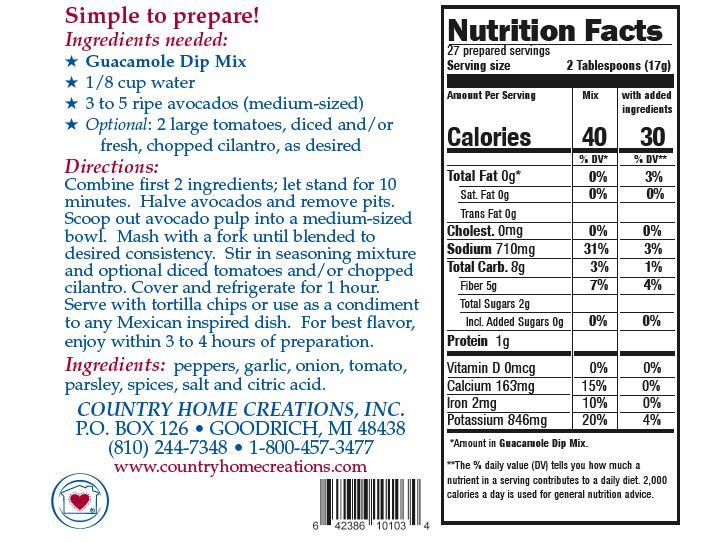 Simple to prepare!

Ingredients needed:

★ Guacamole Dip Mix
★ 1/8 cup water
★ 3 to 5 ripe avocados (medium-sized)
★ Optional: 2 large tomatoes, diced and/or fresh, chopped cilantro, as desired

Directions:

Combine first 2 ingredients; let stand for 10 minutes. Halve avocados and remove pits. Scoop out avocado pulp into a medium-sized bowl. Mash with a fork until blended to desired consistency. Stir in seasoning mixture and optional diced tomatoes and/or chopped cilantro. Cover and refrigerate for 1 hour. Serve with tortilla chips or use as a condiment to any Mexican inspired dish. For best flavor, enjoy within 3 to 4 hours of preparation.

Ingredients: peppers, garlic, onion, tomato, parsley, spices, salt and citric acid.

COUNTRY HOME CREATIONS, INC.
P.O. BOX 126 • GOODRICH, MI 48438
(810) 244-7348 • 1-800-457-3477
www.countryhomecreations.com

6 42386 10103 4

Nutrition Facts
27 prepared servings
Serving size 2 Tablespoons (17g)

| Amount Per Serving | Mix | with added ingredients |
|---|---|---|
| Calories | 40 | 30 |
| | % DV* | % DV** |
| Total Fat 0g* | 0% | 3% |
| Sat. Fat 0g | 0% | 0% |
| Trans Fat 0g | | |
| Cholest. 0mg | 0% | 0% |
| Sodium 710mg | 31% | 3% |
| Total Carb. 8g | 3% | 1% |
| Fiber 5g | 7% | 4% |
| Total Sugars 2g | | |
| Incl. Added Sugars 0g | 0% | 0% |
| Protein 1g | | |
| Vitamin D 0mcg | 0% | 0% |
| Calcium 163mg | 15% | 0% |
| Iron 2mg | 10% | 0% |
| Potassium 846mg | 20% | 4% |

*Amount in Guacamole Dip Mix.

**The % daily value (DV) tells you how much a nutrient in a serving contributes to a daily diet. 2,000 calories a day is used for general nutrition advice.